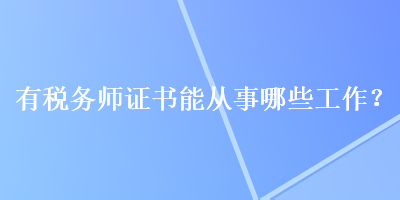 有税务师证书能从事哪些工作？